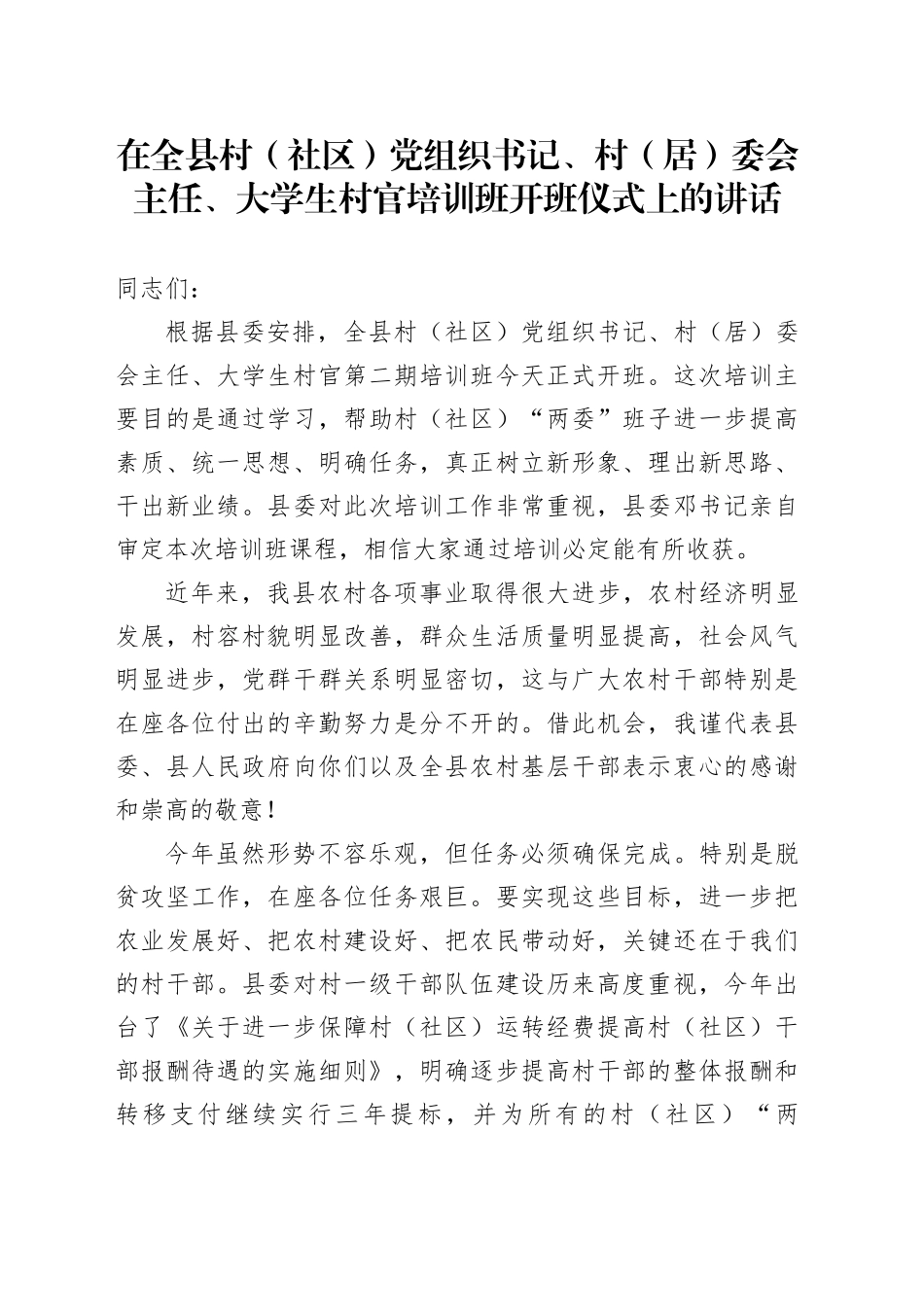 在全县村（社区）党组织书记、村（居）委会主任、大学生村官培训班开班仪式上的讲话

同志们：

根据县委安排，全县村（社区）党组织书记、村（居）委会主任、大学生村官第二期培训班今天正式开班。这次培训主要目的是通过学习，帮助村（社区）“两委”班子进一步提高素质、统一思想、明确任务，真正树立新形象、理出新思路、干出新业绩。县委对此次培训工作非常重视，县委邓书记亲自审定本次培训班课程，相信大家通过培训必定能有所收获。

近年来，我县农村各项事业取得很大进步，农村经济明显发展，村容村貌明显改善，群众生活质量明显提高，社会风气明显进步，党群干群关系明显密切，这与广大农村干部特别是在座各位付出的辛勤努力是分不开的。借此机会，我谨代表县委、县人民政府向你们以及全县农村基层干部表示衷心的感谢和崇高的敬意！

今年虽然形势不容乐观，但任务必须确保完成。特别是脱贫攻坚工作，在座各位任务艰巨。要实现这些目标，进一步把农业发展好、把农村建设好、把农民带动好，关键还在于我们的村干部。县委对村一级干部队伍建设历来高度重视，今年出台了《关于进一步保障村（社区）运转经费提高村（社区）干部报酬待遇的实施细则》，明确逐步提高村干部的整体报酬和转移支付继续实行三年提标，并为所有的村（社区）“两